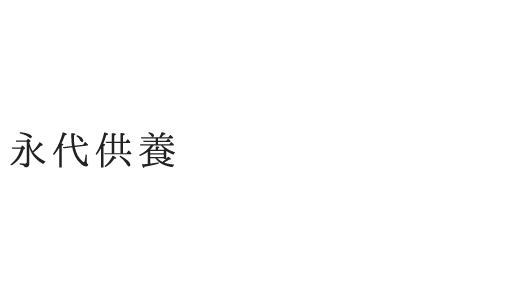 永代供養